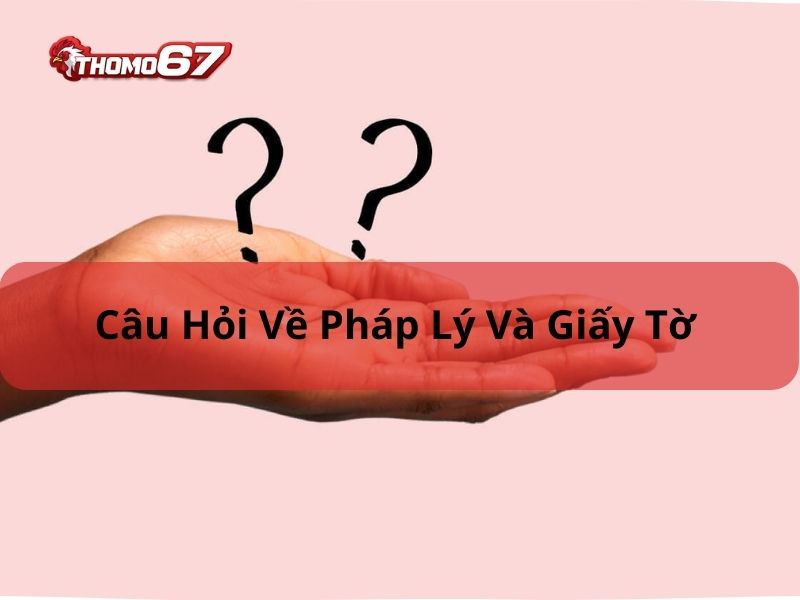 THOMO67

? ?

Câu Hỏi Về Pháp Lý Và Giấy Tờ